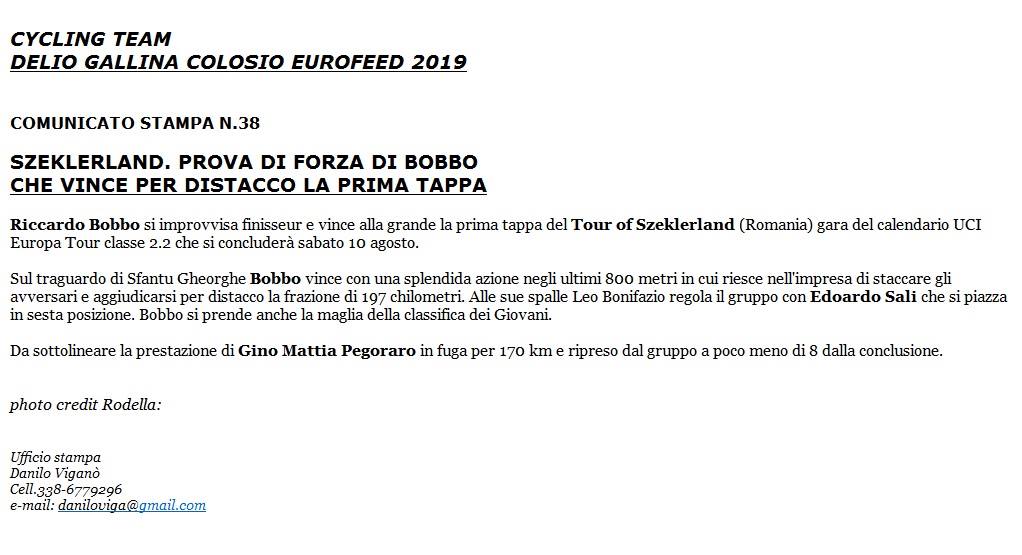 CYCLING TEAM
DELIO GALLINA COLOSIO EUROFEED 2019

COMUNICATO STAMPA N.38

SZEKLERLAND. PROVA DI FORZA DI BOBBO
CHE VINCE PER DISTACCO LA PRIMA TAPPA

Riccardo Bobbo si improvvisa finisseur e vince alla grande la prima tappa del Tour of Szeklerland (Romania) gara del calendario UCI Europa Tour classe 2.2 che si concluderà sabato 10 agosto.

Sul traguardo di Sfantu Gheorghe Bobbo vince con una splendida azione negli ultimi 800 metri in cui riesce nell'impresa di staccare gli avversari e aggiudicarsi per distacco la frazione di 197 chilometri. Alle sue spalle Leo Bonifazio regola il gruppo con Edoardo Sali che si piazza in sesta posizione. Bobbo si prende anche la maglia della classifica dei Giovani.

Da sottolineare la prestazione di Gino Mattia Pegoraro in fuga per 170 km e ripreso dal gruppo a poco meno di 8 dalla conclusione.

photo credit Rodella:

Ufficio stampa
Danilo Viganò
Cell.338-6779296
e-mail: daniloviga@gmail.com